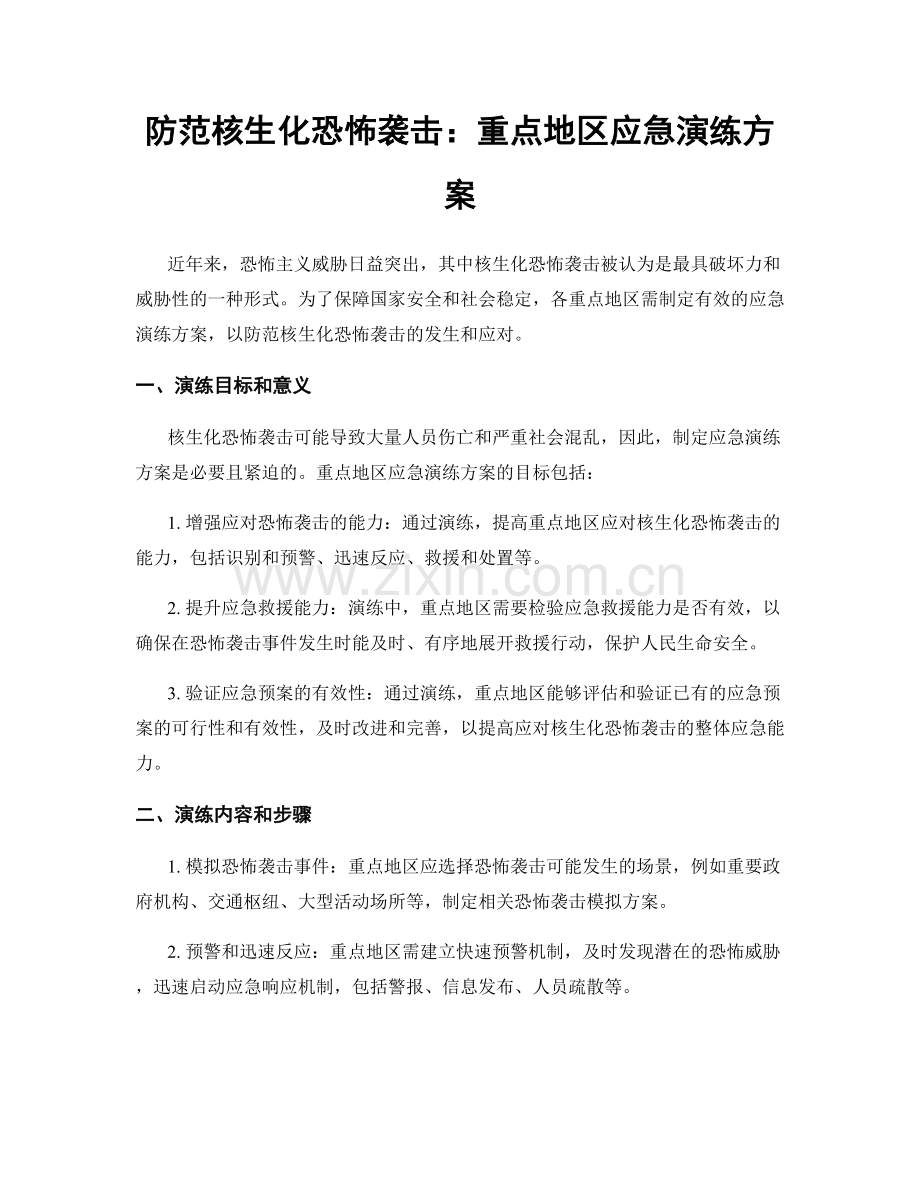 防范核生化恐怖袭击：重点地区应急演练方案

近年来，恐怖主义威胁日益突出，其中核生化恐怖袭击被认为是最具破坏力和威胁性的一种形式。为了保障国家安全和社会稳定，各重点地区需制定有效的应急演练方案，以防范核生化恐怖袭击的发生和应对。

一、演练目标和意义

核生化恐怖袭击可能导致大量人员伤亡和严重社会混乱，因此，制定应急演练方案是必要且紧迫的。重点地区应急演练方案的目标包括：

1.增强应对恐怖袭击的能力：通过演练，提高重点地区应对核生化恐怖袭击的能力，包括识别和预警、迅速反应、救援和处置等。

2.提升应急救援能力：演练中，重点地区需要检验应急救援能力是否有效，以确保在恐怖袭击事件发生时能及时、有序地展开救援行动，保护人民生命安全。

3.验证应急预案的有效性：通过演练，重点地区能够评估和验证已有的应急预案的可行性和有效性，及时改进和完善，以提高应对核生化恐怖袭击的整体应急能力。

二、演练内容和步骤

1.模拟恐怖袭击事件：重点地区应选择恐怖袭击可能发生的场景，例如重要政府机构、交通枢纽、大型活动场所等，制定相关恐怖袭击模拟方案。

2.预警和迅速反应：重点地区需建立快速预警机制，及时发现潜在的恐怖威胁，迅速启动应急响应机制，包括警报、信息发布、人员疏散等。

www.zixin.com.cn